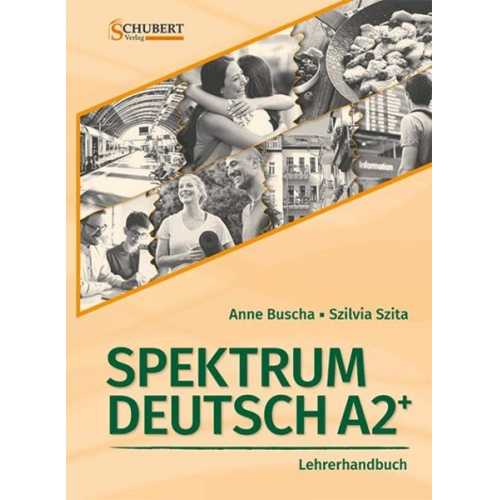 SCHUBERT
Verlag

Information

Anne Buscha ▪ Szilvia Szita

SPEKTRUM
DEUTSCH A2$^+$

Lehrerhandbuch